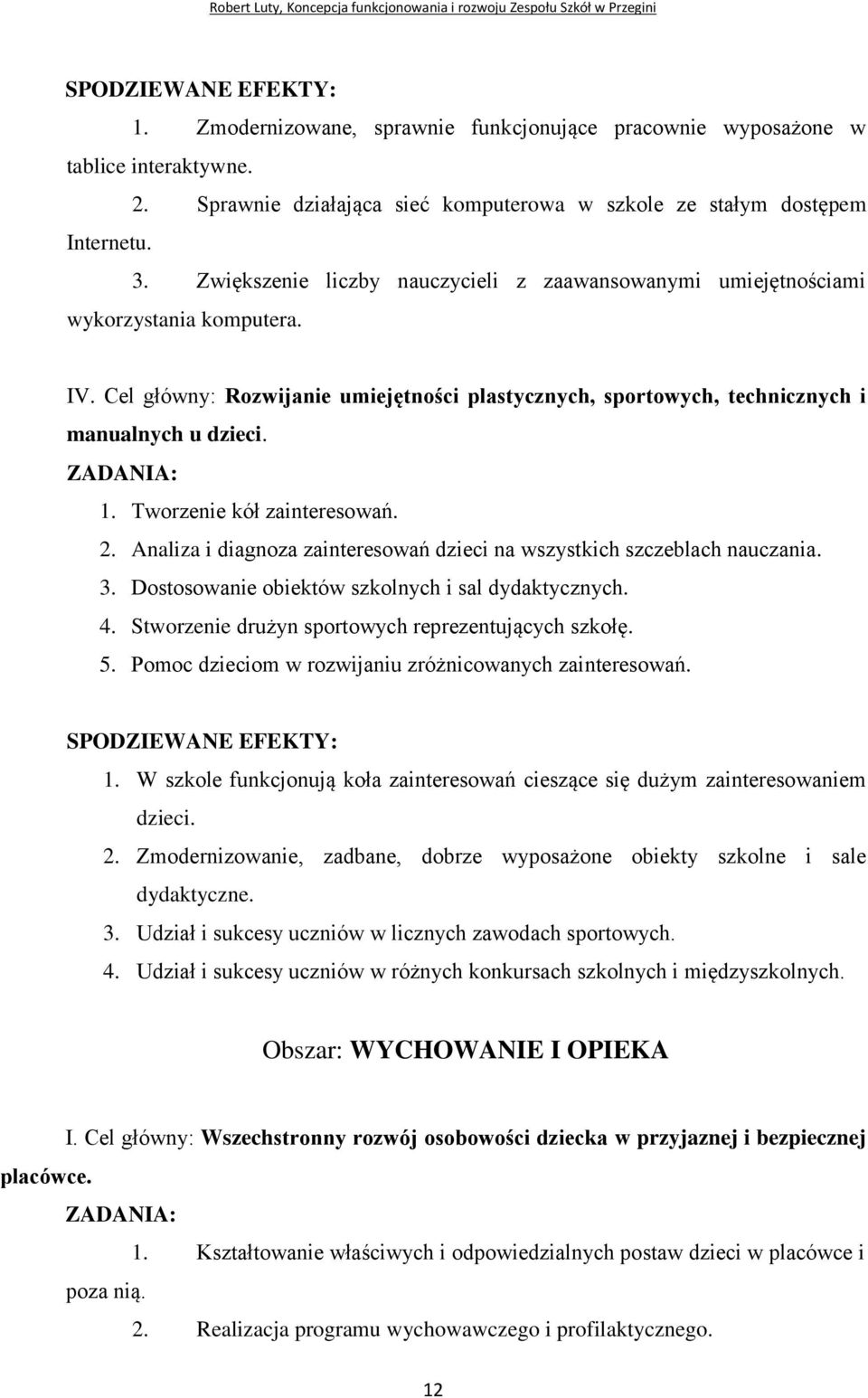 Robert Luty, Koncepcja funkcjonowania i rozwoju Zespołu Szkół w Przegini

SPODZIEWANE EFEKTY:

1. Zmodernizowane, sprawnie funkcjonujące pracownie wyposażone w tablice interaktywne.

2. Sprawnie działająca sieć komputerowa w szkole ze stałym dostępem Internetu.

3. Zwiększenie liczby nauczycieli z zaawansowanymi umiejętnościami wykorzystania komputera.

IV. Cel główny: Rozwijanie umiejętności plastycznych, sportowych, technicznych i manualnych u dzieci.

ZADANIA:

1. Tworzenie kół zainteresowań.
2. Analiza i diagnoza zainteresowań dzieci na wszystkich szczeblach nauczania.
3. Dostosowanie obiektów szkolnych i sal dydaktycznych.
4. Stworzenie drużyn sportowych reprezentujących szkołę.
5. Pomoc dzieciom w rozwijaniu zróżnicowanych zainteresowań.

SPODZIEWANE EFEKTY:

1. W szkole funkcjonują koła zainteresowań cieszące się dużym zainteresowaniem dzieci.
2. Zmodernizowanie, zadbane, dobrze wyposażone obiekty szkolne i sale dydaktyczne.
3. Udział i sukcesy uczniów w licznych zawodach sportowych.
4. Udział i sukcesy uczniów w różnych konkursach szkolnych i międzyszkolnych.

Obszar: WYCHOWANIE I OPIEKA

I. Cel główny: Wszechstronny rozwój osobowości dziecka w przyjaznej i bezpiecznej placówce.

ZADANIA:

1. Kształtowanie właściwych i odpowiedzialnych postaw dzieci w placówce i poza nią.

2. Realizacja programu wychowawczego i profilaktycznego.

12